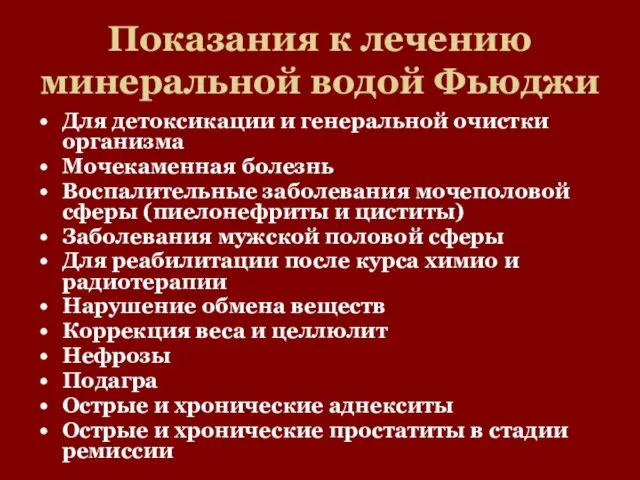 Показания к лечению минеральной водой Фьюджи

• Для детоксикации и генеральной очистки организма
• Мочекаменная болезнь
• Воспалительные заболевания мочеполовой сферы (пиелонефриты и циститы)
• Заболевания мужской половой сферы
• Для реабилитации после курса химио и радиотерапии
• Нарушение обмена веществ
• Коррекция веса и целлюлит
• Нефрозы
• Подагра
• Острые и хронические аднекситы
• Острые и хронические простатиты в стадии ремиссии